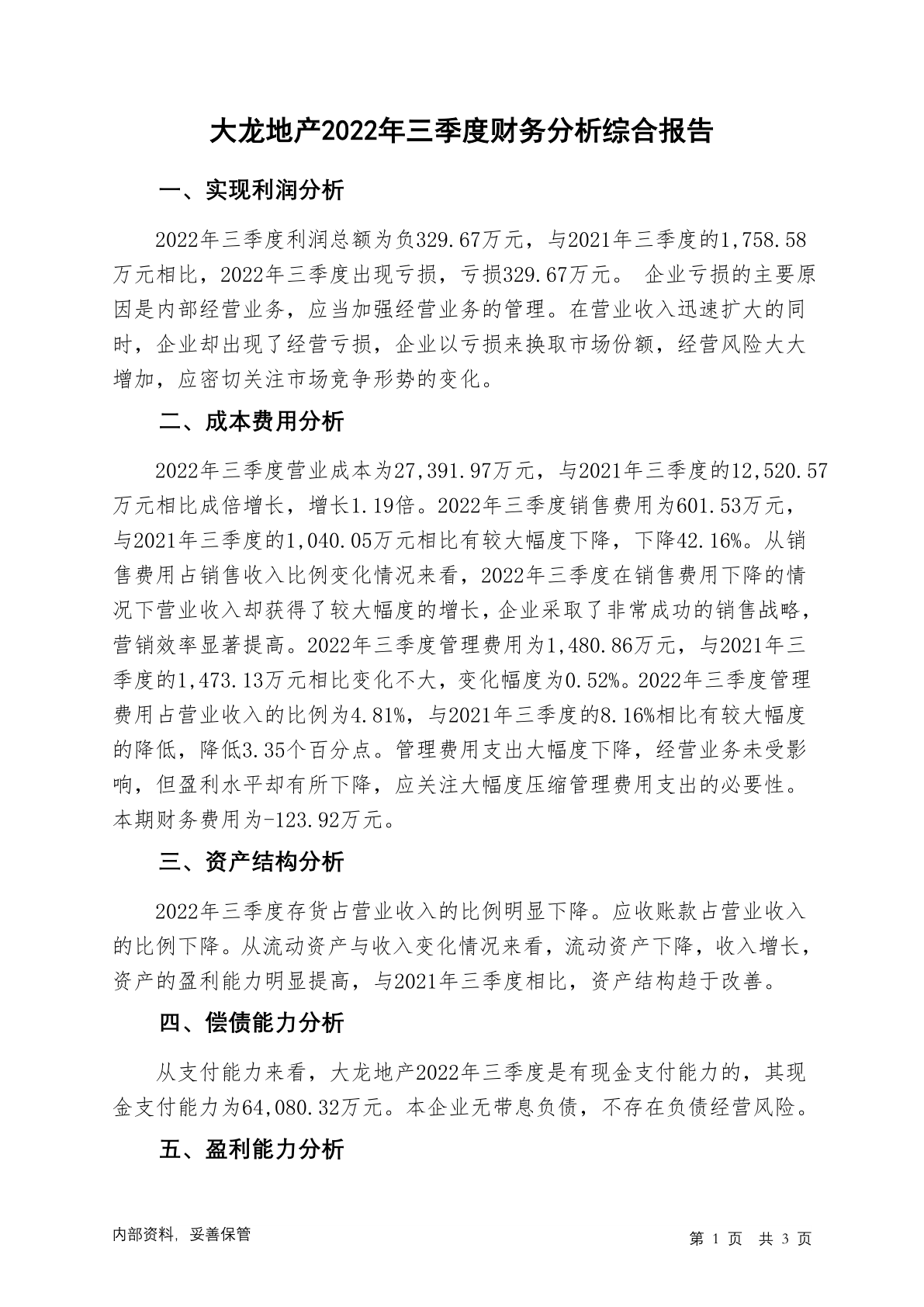 大龙地产2022年三季度财务分析综合报告

一、实现利润分析

2022年三季度利润总额为负329.67万元，与2021年三季度的1,758.58万元相比，2022年三季度出现亏损，亏损329.67万元。 企业亏损的主要原因是内部经营业务，应当加强经营业务的管理。在营业收入迅速扩大的同时，企业却出现了经营亏损，企业以亏损来换取市场份额，经营风险大大增加，应密切关注市场竞争形势的变化。

二、成本费用分析

2022年三季度营业成本为27,391.97万元，与2021年三季度的12,520.57万元相比成倍增长，增长1.19倍。2022年三季度销售费用为601.53万元，与2021年三季度的1,040.05万元相比有较大幅度下降，下降42.16%。从销售费用占销售收入比例变化情况来看，2022年三季度在销售费用下降的情况下营业收入却获得了较大幅度的增长，企业采取了非常成功的销售战略，营销效率显著提高。2022年三季度管理费用为1,480.86万元，与2021年三季度的1,473.13万元相比变化不大，变化幅度为0.52%。2022年三季度管理费用占营业收入的比例为4.81%，与2021年三季度的8.16%相比有较大幅度的降低，降低3.35个百分点。管理费用支出大幅度下降，经营业务未受影响，但盈利水平却有所下降，应关注大幅度压缩管理费用支出的必要性。本期财务费用为-123.92万元。

三、资产结构分析

2022年三季度存货占营业收入的比例明显下降。应收账款占营业收入的比例下降。从流动资产与收入变化情况来看，流动资产下降，收入增长，资产的盈利能力明显提高，与2021年三季度相比，资产结构趋于改善。

四、偿债能力分析

从支付能力来看，大龙地产2022年三季度是有现金支付能力的，其现金支付能力为64,080.32万元。本企业无带息负债，不存在负债经营风险。

五、盈利能力分析

内部资料，妥善保管

第 1 页 共 3 页